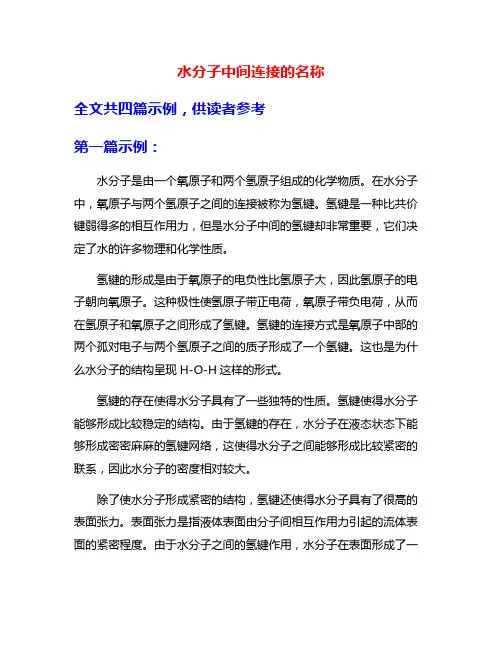 水分子中间连接的名称

全文共四篇示例，供读者参考

第一篇示例：

水分子是由一个氧原子和两个氢原子组成的化学物质。在水分子中，氧原子与两个氢原子之间的连接被称为氢键。氢键是一种比共价键弱得多的相互作用力，但是水分子中间的氢键却非常重要，它们决定了水的许多物理和化学性质。

氢键的形成是由于氧原子的电负性比氢原子大，因此氢原子的电子朝向氧原子。这种极性使氢原子带正电荷，氧原子带负电荷，从而在氢原子和氧原子之间形成了氢键。氢键的连接方式是氧原子中部的两个孤对电子与两个氢原子之间的质子形成了一个氢键。这也是为什么水分子的结构呈现 H-O-H 这样的形式。

氢键的存在使得水分子具有了一些独特的性质。氢键使得水分子能够形成比较稳定的结构。由于氢键的存在，水分子在液态状态下能够形成密密麻麻的氢键网络，这使得水分子之间能够形成比较紧密的联系，因此水分子的密度相对较大。

除了使水分子形成紧密的结构，氢键还使得水分子具有了很高的表面张力。表面张力是指液体表面由分子间相互作用力引起的流体表面的紧密程度。由于水分子之间的氢键作用，水分子在表面形成了一